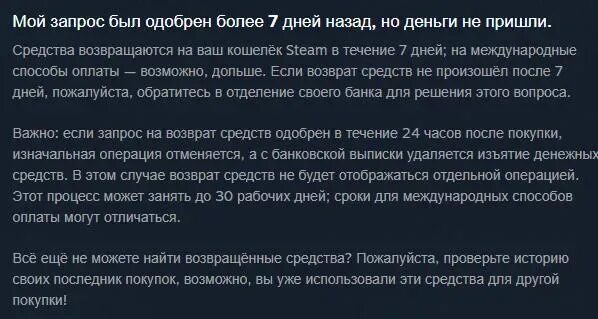 Мой запрос был одобрен более 7 дней назад, но деньги не пришли.

Средства возвращаются на ваш кошелёк Steam в течение 7 дней; на международные способы оплаты — возможно, дольше. Если возврат средств не произошёл после 7 дней, пожалуйста, обратитесь в отделение своего банка для решения этого вопроса.

Важно: если запрос на возврат средств одобрен в течение 24 часов после покупки, изначальная операция отменяется, а с банковской выписки удаляется изъятие денежных средств. В этом случае возврат средств не будет отображаться отдельной операцией. Этот процесс может занять до 30 рабочих дней; сроки для международных способов оплаты могут отличаться.

Всё ещё не можете найти возвращённые средства? Пожалуйста, проверьте историю своих последник покупок, возможно, вы уже использовали эти средства для другой покупки!